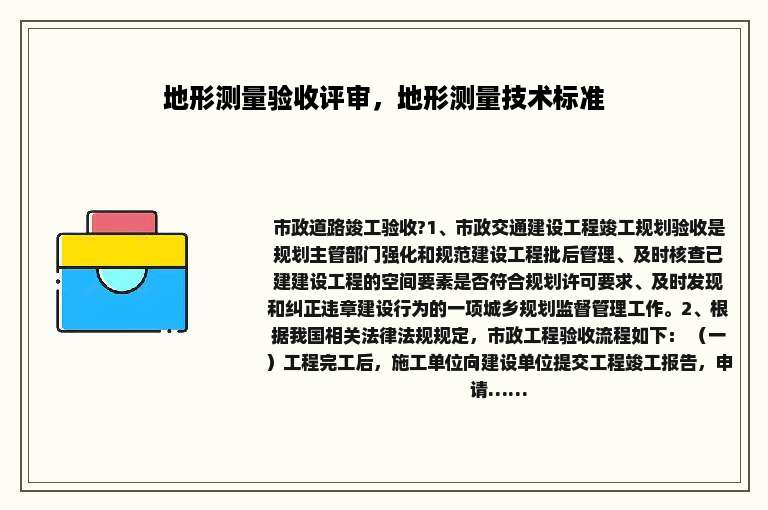 地形测量验收评审，地形测量技术标准

市政道路竣工验收?1、市政交通建设工程竣工规划验收是规划主管部门强化和规范建设工程批后管理、及时核查已建建设工程的空间要素是否符合规划许可要求、及时发现和纠正违章建设行为的一项城乡规划监督管理工作。2、根据我国相关法律法规规定，市政工程验收流程如下：（一）工程完工后，施工单位向建设单位提交工程竣工报告，申请......